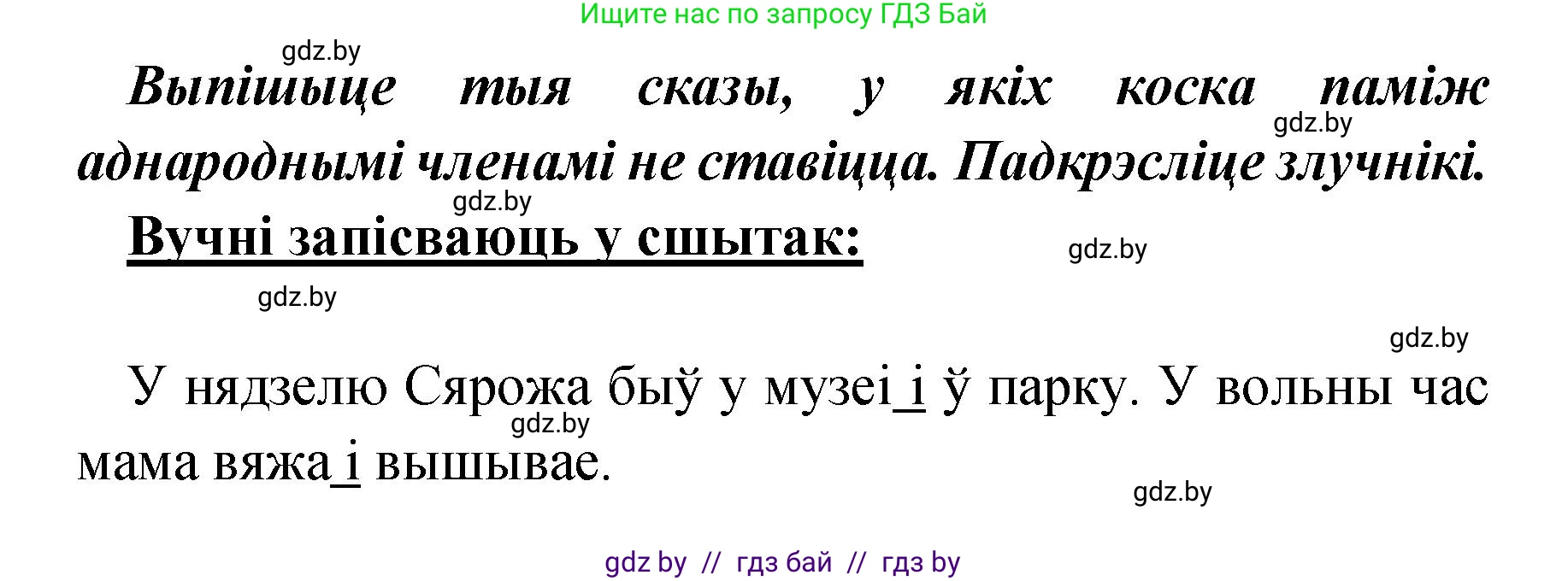 Ищите нас по запросу ГДЗ Бай

gdz.by

Выпішыце тыя сказы, у якіх коска паміж аднароднымі членамі не ставіцца. Падкрэсліце злучнікі.

gdz.by

gdz.by

Вучні запісваюць у сшытак:

gdz.by

gdz.by

gdz.by

У нядзелю Сярожа быў у музеі і ў парку. У вольны час мама вяжа і вышывае.

gdz.by

gdz.by

gdz by // гдз бай // гдз by